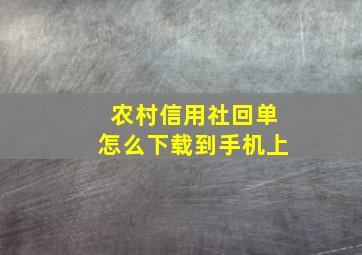 农村信用社回单
怎么下载到手机上